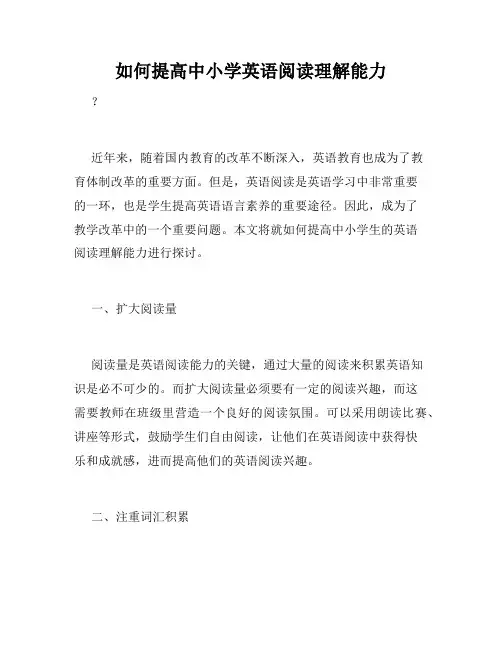 如何提高中小学英语阅读理解能力

?

近年来，随着国内教育的改革不断深入，英语教育也成为了教育体制改革的重要方面。但是，英语阅读是英语学习中非常重要的一环，也是学生提高英语语言素养的重要途径。因此，成为了教学改革中的一个重要问题。本文将就如何提高中小学生的英语阅读理解能力进行探讨。

一、扩大阅读量

阅读量是英语阅读能力的关键，通过大量的阅读来积累英语知识是必不可少的。而扩大阅读量必须要有一定的阅读兴趣，而这需要教师在班级里营造一个良好的阅读氛围。可以采用朗读比赛、讲座等形式，鼓励学生们自由阅读，让他们在英语阅读中获得快乐和成就感，进而提高他们的英语阅读兴趣。

二、注重词汇积累